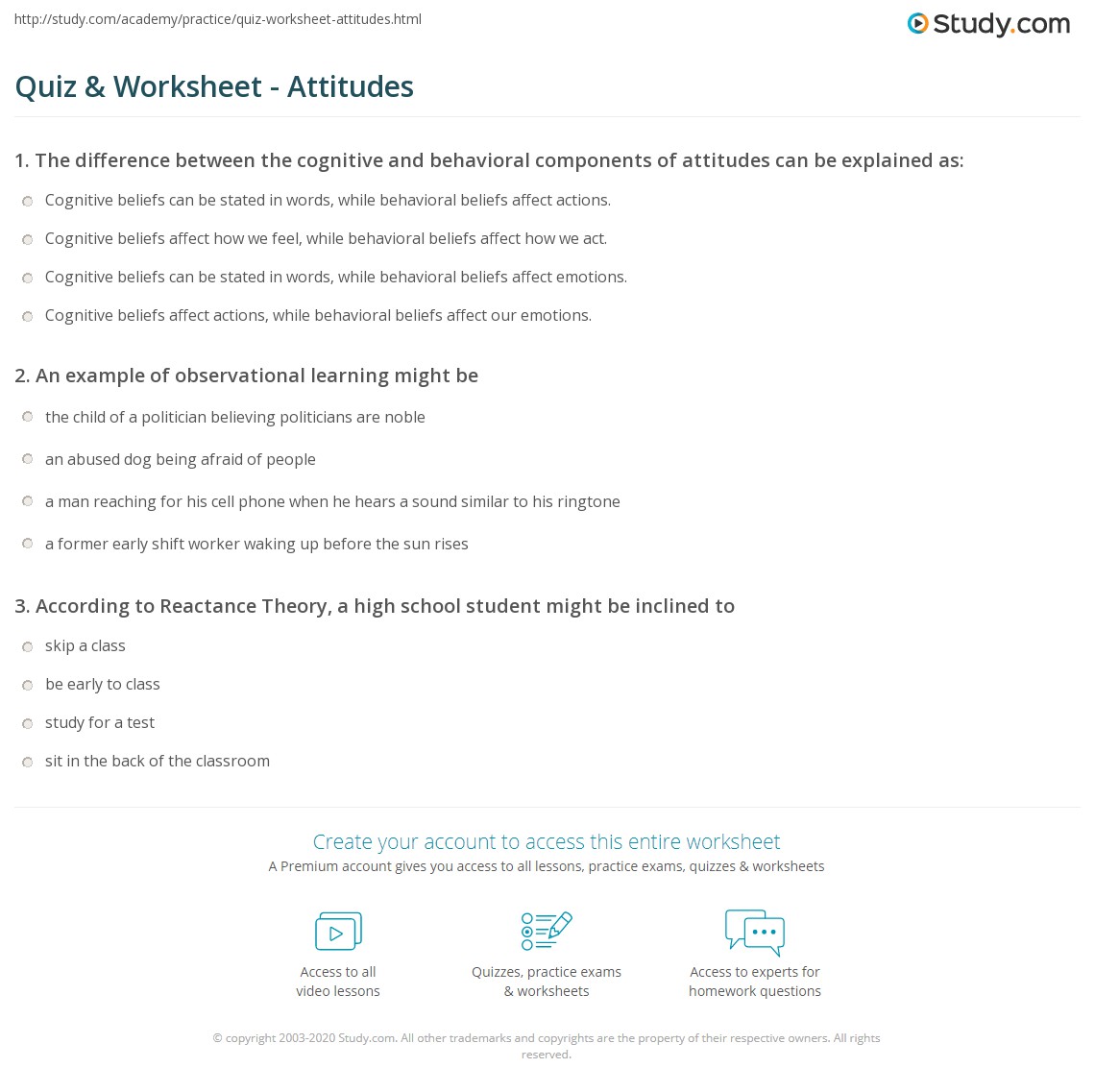 http://study.com/academy/practice/quiz-worksheet-attitudes.html

Study.com

Quiz & Worksheet - Attitudes

1. The difference between the cognitive and behavioral components of attitudes can be explained as:

Cognitive beliefs can be stated in words, while behavioral beliefs affect actions.

Cognitive beliefs affect how we feel, while behavioral beliefs affect how we act.

Cognitive beliefs can be stated in words, while behavioral beliefs affect emotions.

Cognitive beliefs affect actions, while behavioral beliefs affect our emotions.

2. An example of observational learning might be

the child of a politician believing politicians are noble

an abused dog being afraid of people

a man reaching for his cell phone when he hears a sound similar to his ringtone

a former early shift worker waking up before the sun rises

3. According to Reactance Theory, a high school student might be inclined to

skip a class

be early to class

study for a test

sit in the back of the classroom

Create your account to access this entire worksheet

A Premium account gives you access to all lessons, practice exams, quizzes & worksheets

Access to all video lessons

Quizzes, practice exams & worksheets

Access to experts for homework questions

© copyright 2003-2020 Study.com. All other trademarks and copyrights are the property of their respective owners. All rights reserved.